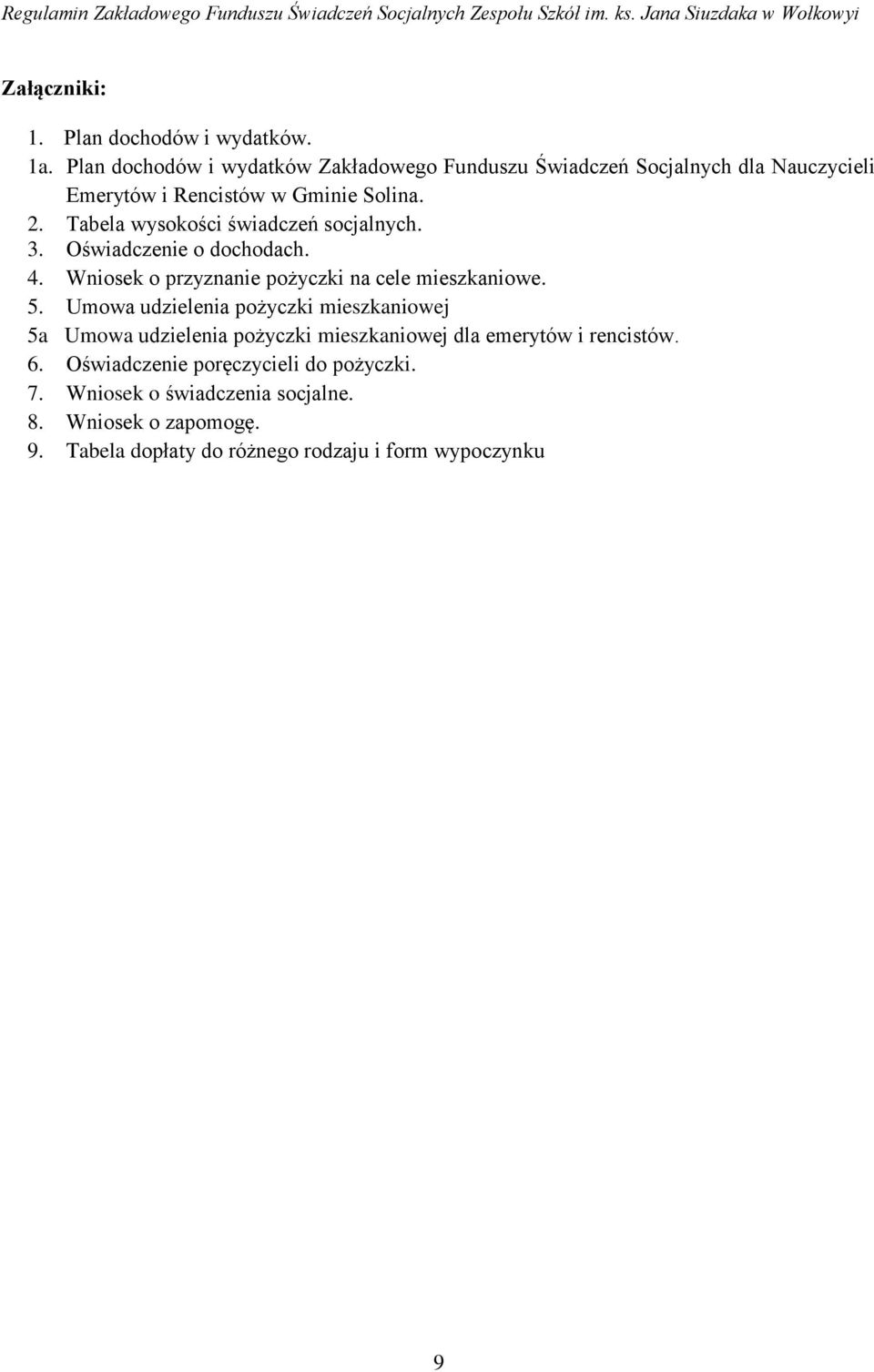 Regulamin Zakładowego Funduszu Świadczeń Socjalnych Zespołu Szkół im. ks. Jana Siuzdaka w Wołkowyi

Załączniki:

1. Plan dochodów i wydatków.
1a. Plan dochodów i wydatków Zakładowego Funduszu Świadczeń Socjalnych dla Nauczycieli Emerytów i Rencistów w Gminie Solina.
2. Tabela wysokości świadczeń socjalnych.
3. Oświadczenie o dochodach.
4. Wniosek o przyznanie pożyczki na cele mieszkaniowe.
5. Umowa udzielenia pożyczki mieszkaniowej
5a Umowa udzielenia pożyczki mieszkaniowej dla emerytów i rencistów.
6. Oświadczenie poręczycieli do pożyczki.
7. Wniosek o świadczenia socjalne.
8. Wniosek o zapomogę.
9. Tabela dopłaty do różnego rodzaju i form wypoczynku

9